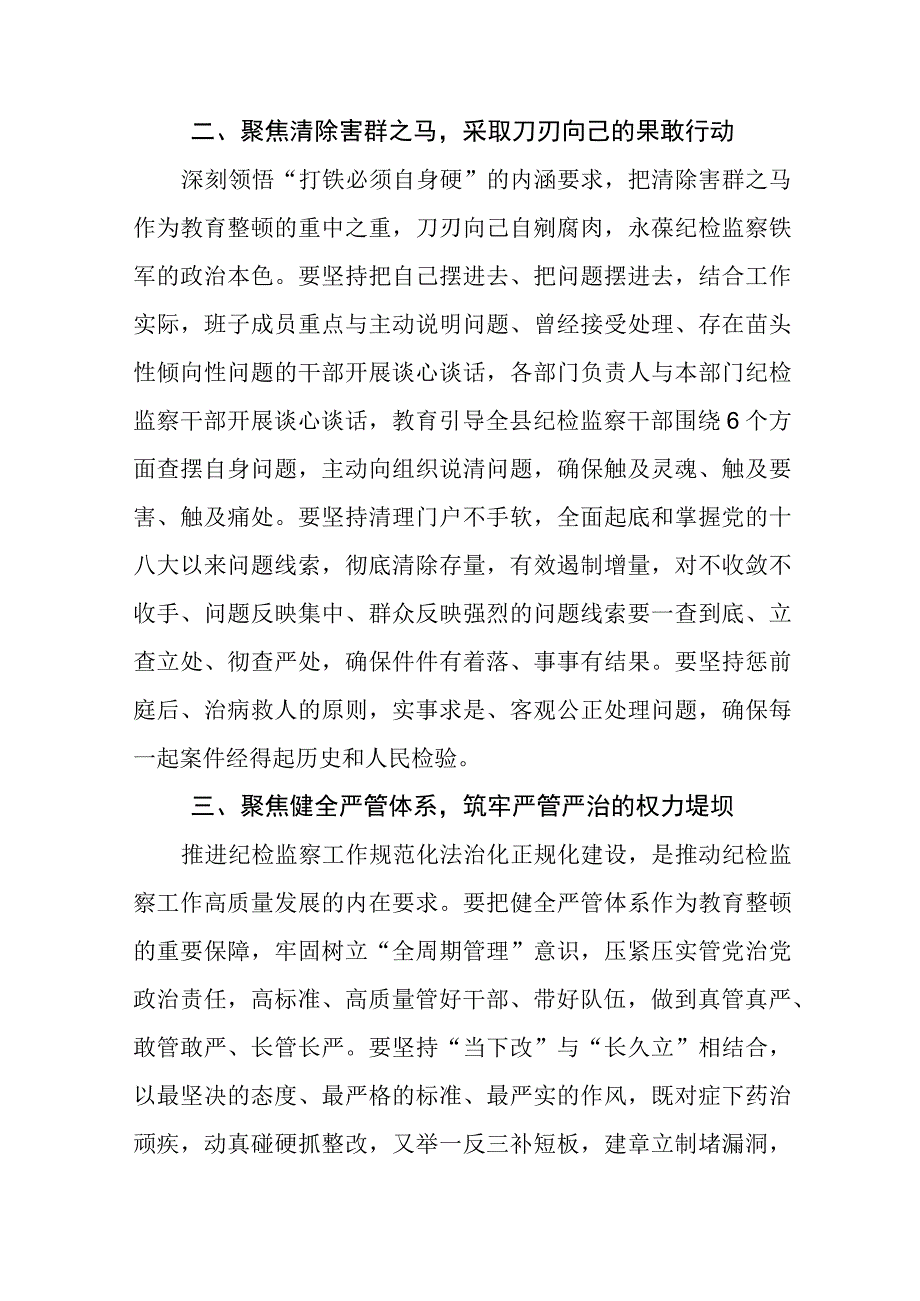 二、聚焦清除害群之马，采取刀刃向己的果敢行动

深刻领悟“打铁必须自身硬”的内涵要求，把清除害群之马作为教育整顿的重中之重，刀刃向己自剜腐肉，永葆纪检监察铁军的政治本色。要坚持把自己摆进去、把问题摆进去，结合工作实际，班子成员重点与主动说明问题、曾经接受处理、存在苗头性倾向性问题的干部开展谈心谈话，各部门负责人与本部门纪检监察干部开展谈心谈话，教育引导全县纪检监察干部围绕6个方面查摆自身问题，主动向组织说清问题，确保触及灵魂、触及要害、触及痛处。要坚持清理门户不手软，全面起底和掌握党的十八大以来问题线索，彻底清除存量，有效遏制增量，对不收敛不收手、问题反映集中、群众反映强烈的问题线索要一查到底、立查立处、彻查严处，确保件件有着落、事事有结果。要坚持惩前庭后、治病救人的原则，实事求是、客观公正处理问题，确保每一起案件经得起历史和人民检验。

三、聚焦健全严管体系，筑牢严管严治的权力堤坝

推进纪检监察工作规范化法治化正规化建设，是推动纪检监察工作高质量发展的内在要求。要把健全严管体系作为教育整顿的重要保障，牢固树立“全周期管理”意识，压紧压实管党治党政治责任，高标准、高质量管好干部、带好队伍，做到真管真严、敢管敢严、长管长严。要坚持“当下改”与“长久立”相结合，以最坚决的态度、最严格的标准、最严实的作风，既对症下药治顽疾，动真碰硬抓整改，又举一反三补短板，建章立制堵漏洞，